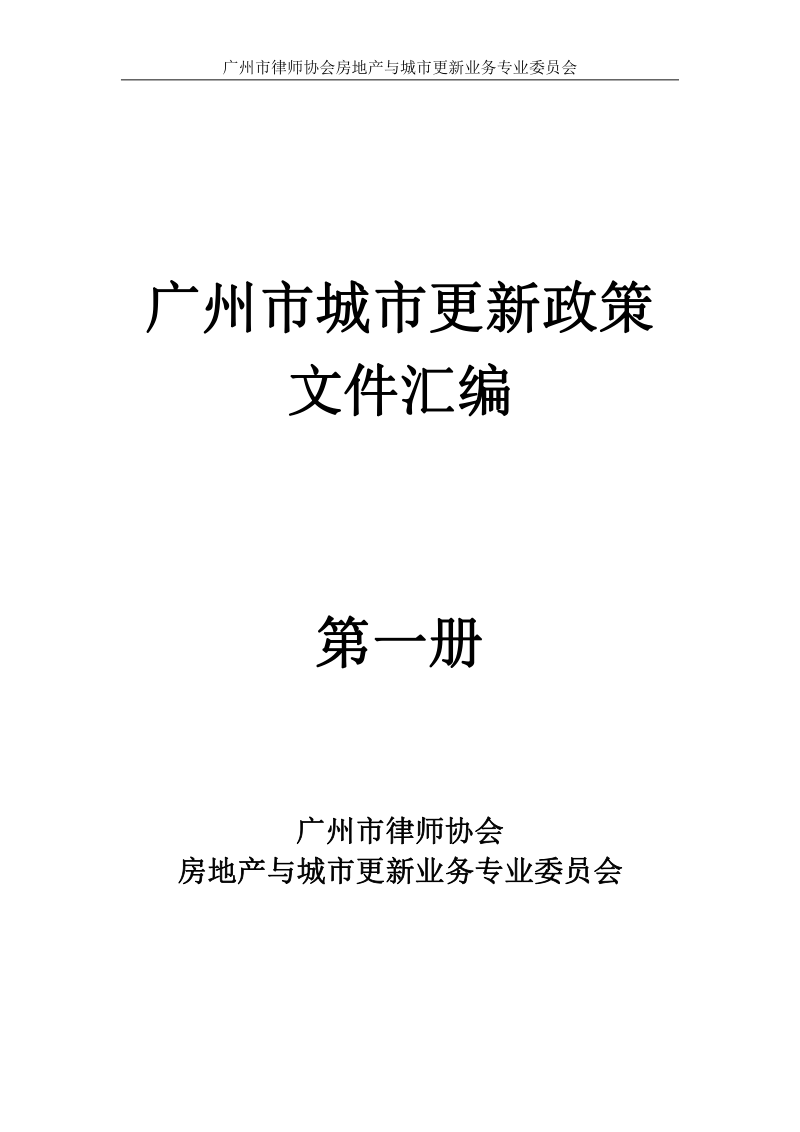 广州市律师协会房地产与城市更新业务专业委员会

广州市城市更新政策
文件汇编

第一册

广州市律师协会
房地产与城市更新业务专业委员会